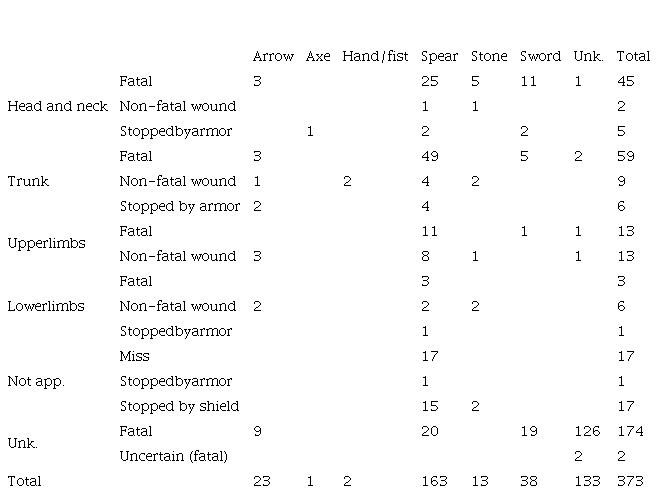 |  |  | Arrow | Axe | Hand/fist | Spear | Stone | Sword | Unk. | Total |
|---|---|---|---|---|---|---|---|---|---|
| Head and neck | Fatal | 3 |  |  | 25 | 5 | 11 | 1 | 45 |
|  | Non-fatal wound |  |  |  | 1 | 1 |  |  | 2 |
|  | Stoppedbyarmor |  | 1 |  | 2 |  | 2 |  | 5 |
| Trunk | Fatal | 3 |  |  | 49 |  | 5 | 2 | 59 |
|  | Non-fatal wound | 1 |  | 2 | 4 | 2 |  |  | 9 |
|  | Stopped by armor | 2 |  |  | 4 |  |  |  | 6 |
| Upperlimbs | Fatal |  |  |  | 11 |  | 1 | 1 | 13 |
|  | Non-fatal wound | 3 |  |  | 8 | 1 |  | 1 | 13 |
| Lowerlimbs | Fatal |  |  |  | 3 |  |  |  | 3 |
|  | Non-fatal wound | 2 |  |  | 2 | 2 |  |  | 6 |
|  | Stoppedbyarmor |  |  |  | 1 |  |  |  | 1 |
| Not app. | Miss |  |  |  | 17 |  |  |  | 17 |
|  | Stoppedbyarmor |  |  |  | 1 |  |  |  | 1 |
|  | Stopped by shield |  |  |  | 15 | 2 |  |  | 17 |
| Unk. | Fatal | 9 |  |  | 20 |  | 19 | 126 | 174 |
|  | Uncertain (fatal) |  |  |  |  |  |  | 2 | 2 |
| Total |  | 23 | 1 | 2 | 163 | 13 | 38 | 133 | 373 |